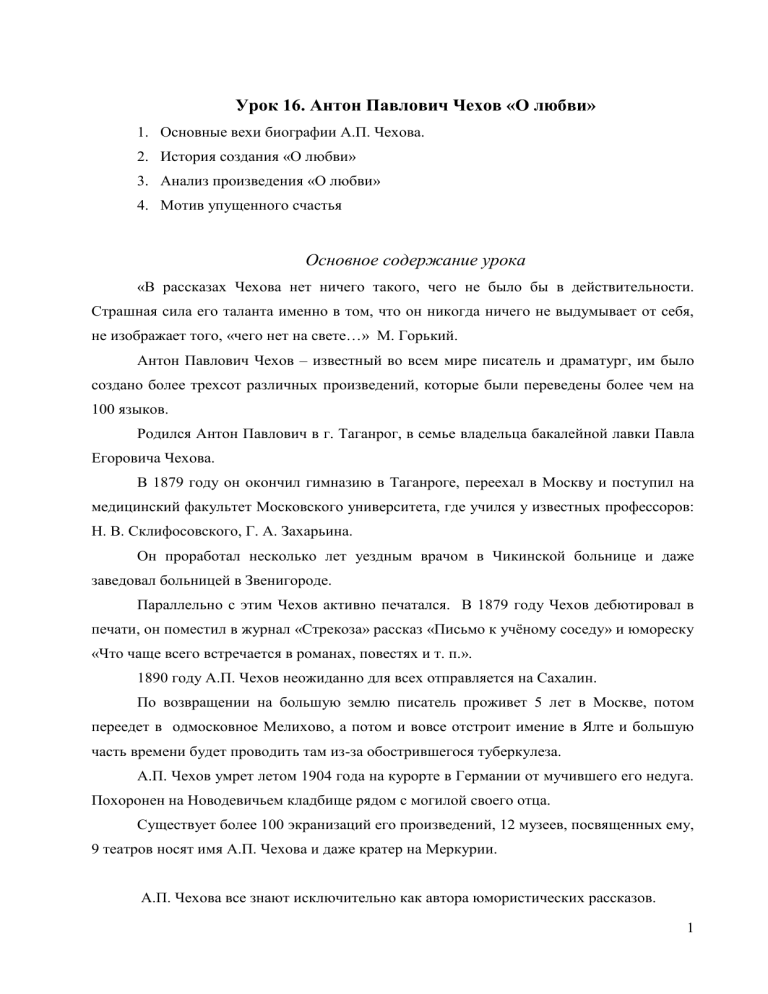 Урок 16. Антон Павлович Чехов «О любви»

1. Основные вехи биографии А.П. Чехова.
2. История создания «О любви»
3. Анализ произведения «О любви»
4. Мотив упущенного счастья

Основное содержание урока

«В рассказах Чехова нет ничего такого, чего не было бы в действительности. Страшная сила его таланта именно в том, что он никогда ничего не выдумывает от себя, не изображает того, «чего нет на свете…» М. Горький.

Антон Павлович Чехов – известный во всем мире писатель и драматург, им было создано более трехсот различных произведений, которые были переведены более чем на 100 языков.

Родился Антон Павлович в г. Таганрог, в семье владельца бакалейной лавки Павла Егоровича Чехова.

В 1879 году он окончил гимназию в Таганроге, переехал в Москву и поступил на медицинский факультет Московского университета, где учился у известных профессоров: Н. В. Склифосовского, Г. А. Захарьина.

Он проработал несколько лет уездным врачом в Чикинской больнице и даже заведовал больницей в Звенигороде.

Параллельно с этим Чехов активно печатался. В 1879 году Чехов дебютировал в печати, он поместил в журнал «Стрекоза» рассказ «Письмо к учёному соседу» и юмореску «Что чаще всего встречается в романах, повестях и т. п.».

1890 году А.П. Чехов неожиданно для всех отправляется на Сахалин.

По возвращении на большую землю писатель проживет 5 лет в Москве, потом переедет в одмосковное Мелихово, а потом и вовсе отстроит имение в Ялте и большую часть времени будет проводить там из-за обострившегося туберкулеза.

А.П. Чехов умрет летом 1904 года на курорте в Германии от мучившего его недуга. Похоронен на Новодевичьем кладбище рядом с могилой своего отца.

Существует более 100 экранизаций его произведений, 12 музеев, посвященных ему, 9 театров носят имя А.П. Чехова и даже кратер на Меркурии.

А.П. Чехова все знают исключительно как автора юмористических рассказов.

1